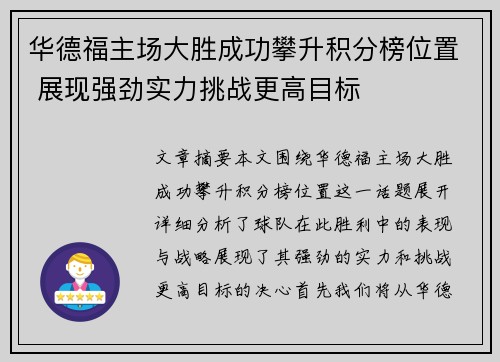 华德福主场大胜成功攀升积分榜位置 展现强劲实力挑战更高目标

文章摘要本文围绕华德福主场大胜成功攀升积分榜位置这一话题展开详细分析了球队在此胜利中的表现与战略展现了其强劲的实力和挑战更高目标的决心首先我们将从华德